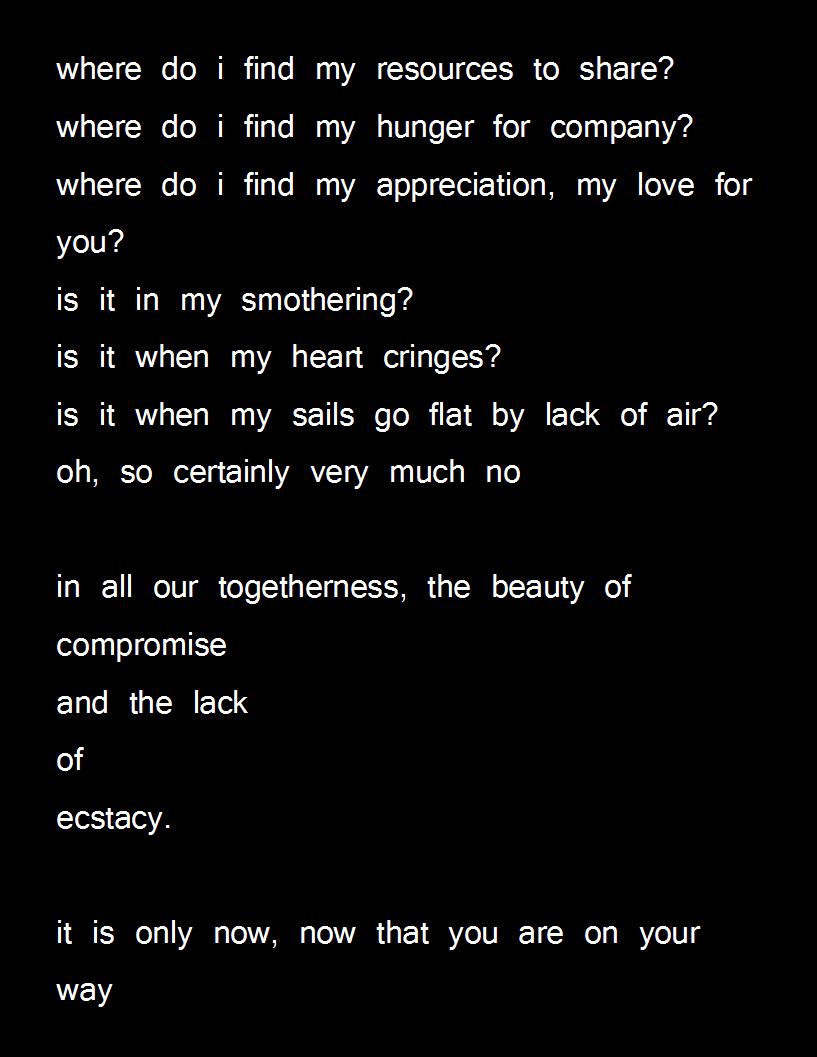 where do i find my resources to share?
where do i find my hunger for company?
where do i find my appreciation, my love for you?
is it in my smothering?
is it when my heart cringes?
is it when my sails go flat by lack of air?
oh, so certainly very much no

in all our togetherness, the beauty of compromise
and the lack
of
ecstacy.

it is only now, now that you are on your way